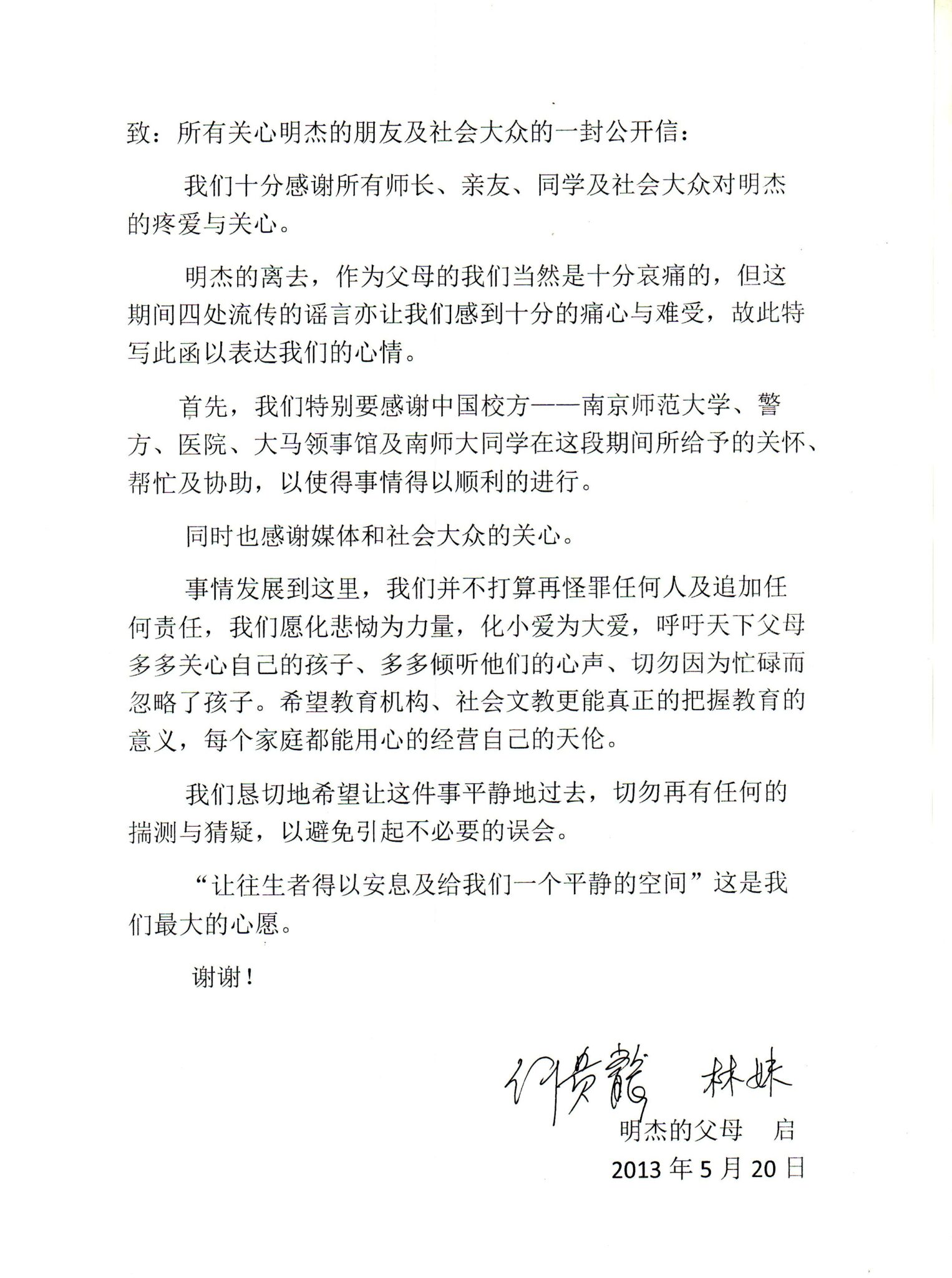 致：所有关心明杰的朋友及社会大众的一封公开信：

我们十分感谢所有师长、亲友、同学及社会大众对明杰的疼爱与关心。

明杰的离去，作为父母的我们当然是十分哀痛的，但这期间四处流传的谣言亦让我们感到十分的痛心与难受，故此特写此函以表达我们的心情。

首先，我们特别要感谢中国校方——南京师范大学、警方、医院、大马领事馆及南师大同学在这段期间所给予的关怀、帮忙及协助，以使得事情得以顺利的进行。

同时也感谢媒体和社会大众的关心。

事情发展到这里，我们并不打算再怪罪任何人及追加任何责任，我们愿化悲恸为力量，化小爱为大爱，呼吁天下父母多多关心自己的孩子、多多倾听他们的心声、切勿因为忙碌而忽略了孩子。希望教育机构、社会文教更能真正的把握教育的意义，每个家庭都能用心的经营自己的天伦。

我们恳切地希望让这件事平静地过去，切勿再有任何的揣测与猜疑，以避免引起不必要的误会。

“让往生者得以安息及给我们一个平静的空间”这是我们最大的心愿。

谢谢！

何贵龍 林妹

明杰的父母 启

2013年5月20日